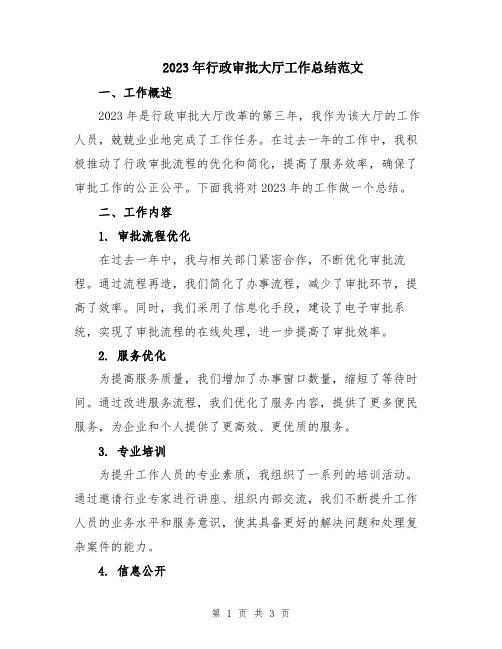 2023年行政审批大厅工作总结范文

一、工作概述

2023年是行政审批大厅改革的第三年，我作为该大厅的工作人员，兢兢业业地完成了工作任务。在过去一年的工作中，我积极推动了行政审批流程的优化和简化，提高了服务效率，确保了审批工作的公正公平。下面我将对2023年的工作做一个总结。

二、工作内容

1. 审批流程优化

在过去一年中，我与相关部门紧密合作，不断优化审批流程。通过流程再造，我们简化了办事流程，减少了审批环节，提高了效率。同时，我们采用了信息化手段，建设了电子审批系统，实现了审批流程的在线处理，进一步提高了审批效率。

2. 服务优化

为提高服务质量，我们增加了办事窗口数量，缩短了等待时间。通过改进服务流程，我们优化了服务内容，提供了更多便民服务，为企业和个人提供了更高效、更优质的服务。

3. 专业培训

为提升工作人员的专业素质，我组织了一系列的培训活动。通过邀请行业专家进行讲座、组织内部交流，我们不断提升工作人员的业务水平和服务意识，使其具备更好的解决问题和处理复杂案件的能力。

4. 信息公开

第 1 页 共 3 页